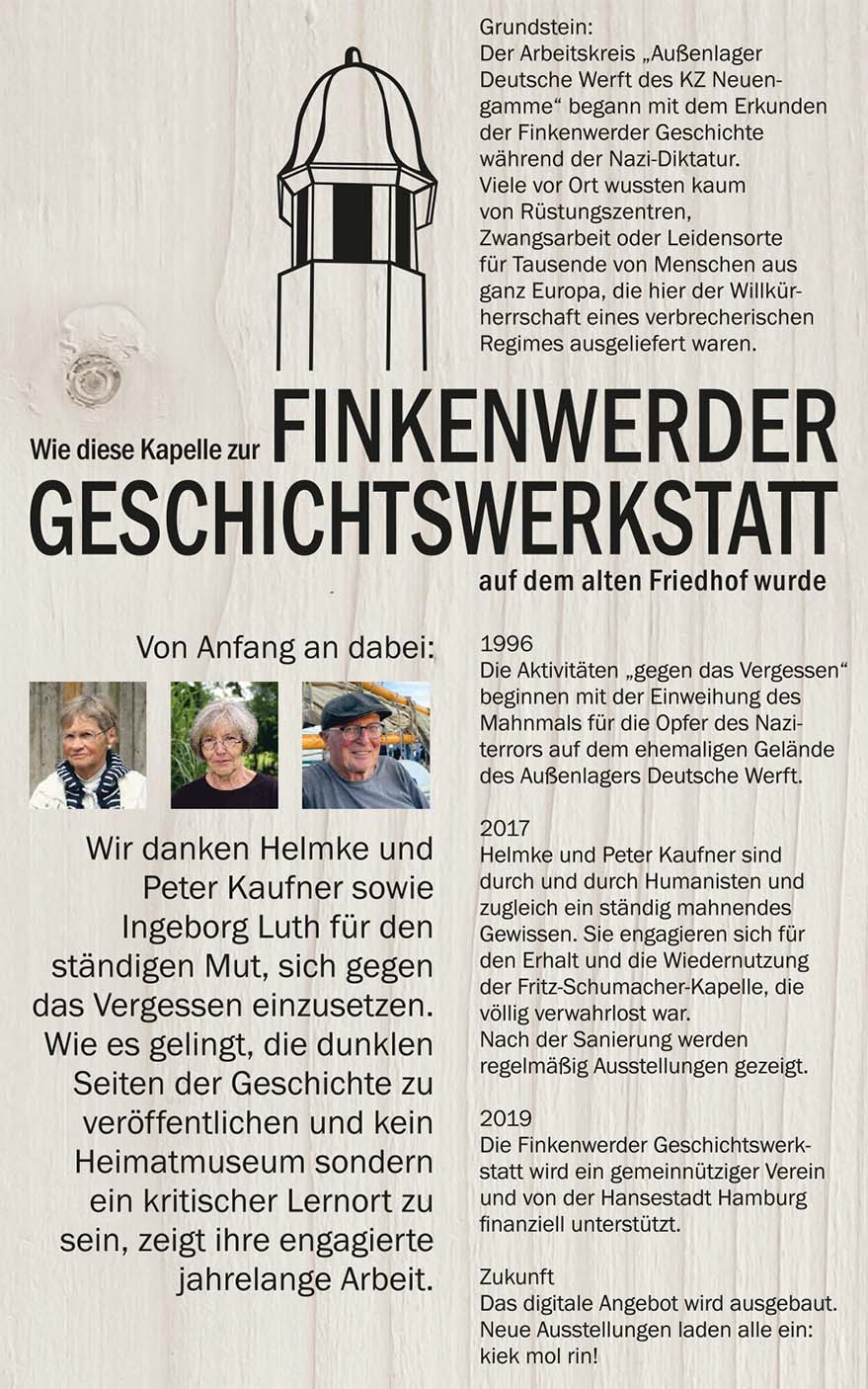 Grundstein:
Der Arbeitskreis „Außenlager Deutsche Werft des KZ Neuengamme“ begann mit dem Erkunden der Finkenwerder Geschichte während der Nazi-Diktatur. Viele vor Ort wussten kaum von Rüstungszentren, Zwangsarbeit oder Leidensorte für Tausende von Menschen aus ganz Europa, die hier der Willkürherrschaft eines verbrecherischen Regimes ausgeliefert waren.

Wie diese Kapelle zur FINKENWERDER GESCHICHTSWERKSTATT auf dem alten Friedhof wurde

Von Anfang an dabei:

Wir danken Helmke und Peter Kaufner sowie Ingeborg Luth für den ständigen Mut, sich gegen das Vergessen einzusetzen. Wie es gelingt, die dunklen Seiten der Geschichte zu veröffentlichen und kein Heimatmuseum sondern ein kritischer Lernort zu sein, zeigt ihre engagierte jahrelange Arbeit.

1996
Die Aktivitäten „gegen das Vergessen“ beginnen mit der Einweihung des Mahnmals für die Opfer des Naziterrors auf dem ehemaligen Gelände des Außenlagers Deutsche Werft.

2017
Helmke und Peter Kaufner sind durch und durch Humanisten und zugleich ein ständig mahnendes Gewissen. Sie engagieren sich für den Erhalt und die Wiedernutzung der Fritz-Schumacher-Kapelle, die völlig verwahrlost war.
Nach der Sanierung werden regelmäßig Ausstellungen gezeigt.

2019
Die Finkenwerder Geschichtswerkstatt wird ein gemeinnütziger Verein und von der Hansestadt Hamburg finanziell unterstützt.

Zukunft
Das digitale Angebot wird ausgebaut. Neue Ausstellungen laden alle ein: kiek mol rin!